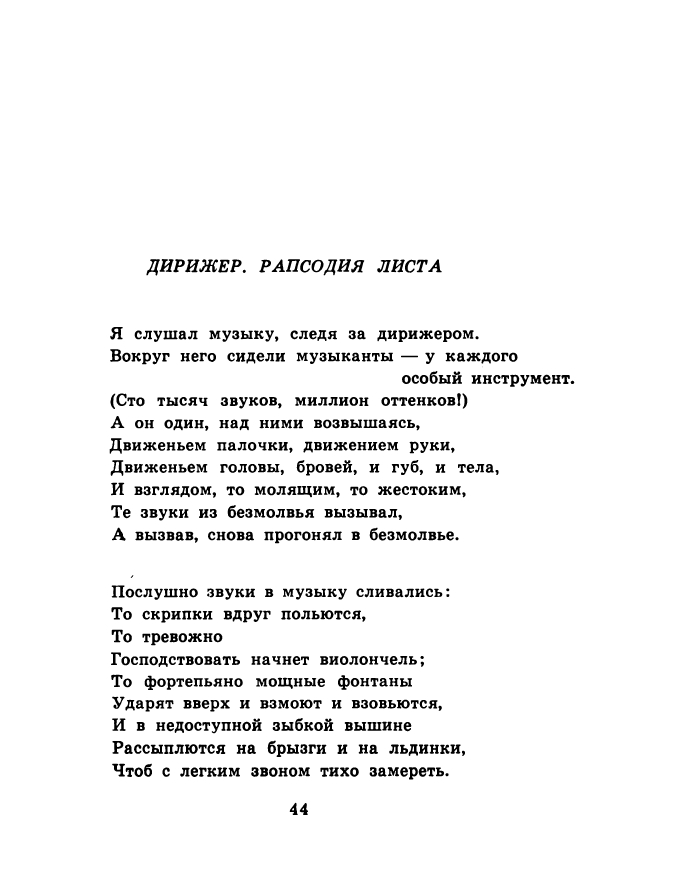 ДИРИЖЕР. РАПСОДИЯ ЛИСТА

Я слушал музыку, следя за дирижером.
Вокруг него сидели музыканты — у каждого
особый инструмент.
(Сто тысяч звуков, миллион оттенков!)
А он один, над ними возвышаясь,
Движеньем палочки, движением руки,
Движеньем головы, бровей, и губ, и тела,
И взглядом, то молящим, то жестоким,
Те звуки из безмолвья вызывал,
А вызвав, снова прогонял в безмолвье.

Послушно звуки в музыку сливались:
То скрипки вдруг польются,
То тревожно
Господствовать начнет виолончель;
То фортепьяно мощные фонтаны
Ударят вверх и взмоют и взовьются,
И в недоступной зыбкой вышине
Рассыплются на брызги и на льдинки,
Чтоб с легким звоном тихо замереть.

44